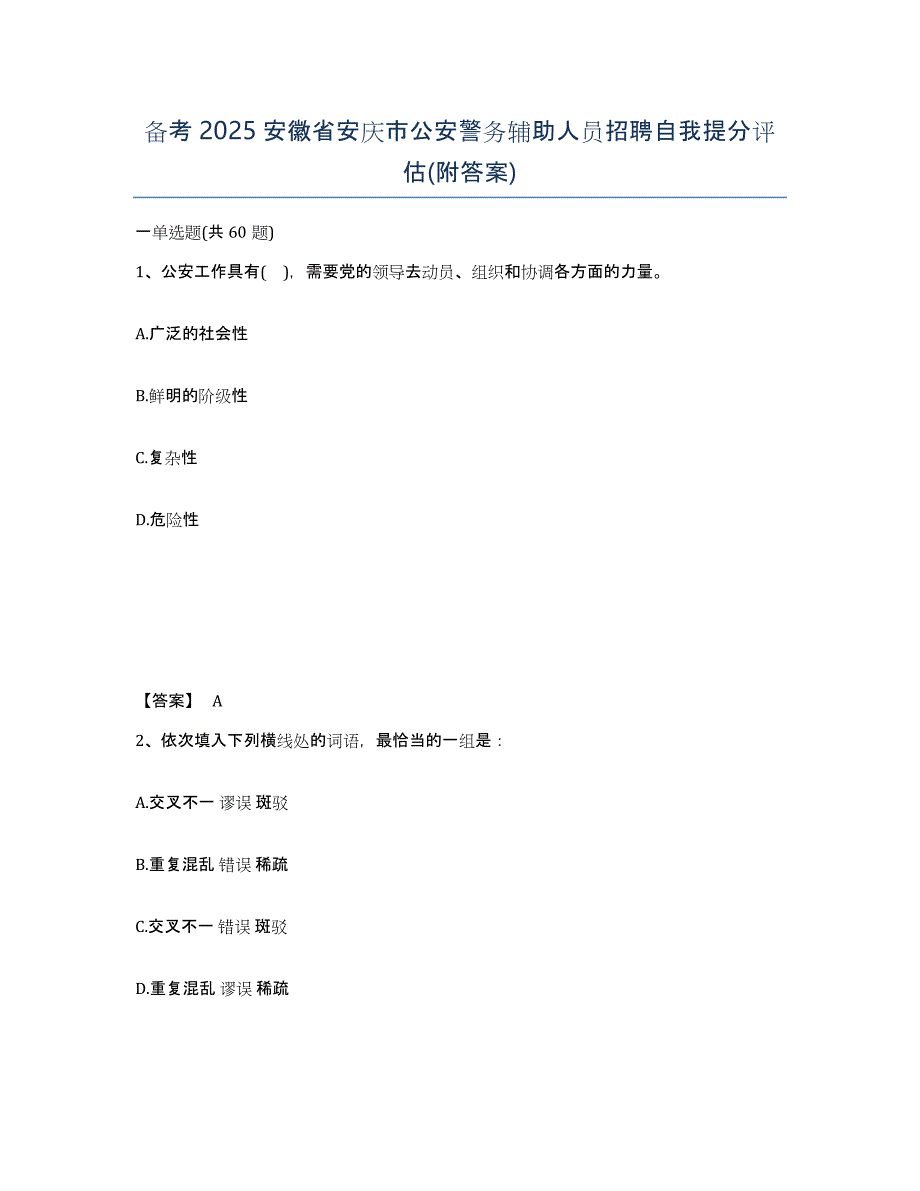 备考 2025 安徽省安庆市公安警务辅助人员招聘自我提分评估(附答案)

一单选题(共 60 题)

1、公安工作具有( )，需要党的领导去动员、组织和协调各方面的力量。

A.广泛的社会性

B.鲜明的阶级性

C.复杂性

D.危险性

【答案】 A

2、依次填入下列横线处的词语，最恰当的一组是：

A.交叉不一 谬误 斑驳

B.重复混乱 错误 稀疏

C.交叉不一 错误 斑驳

D.重复混乱 谬误 稀疏